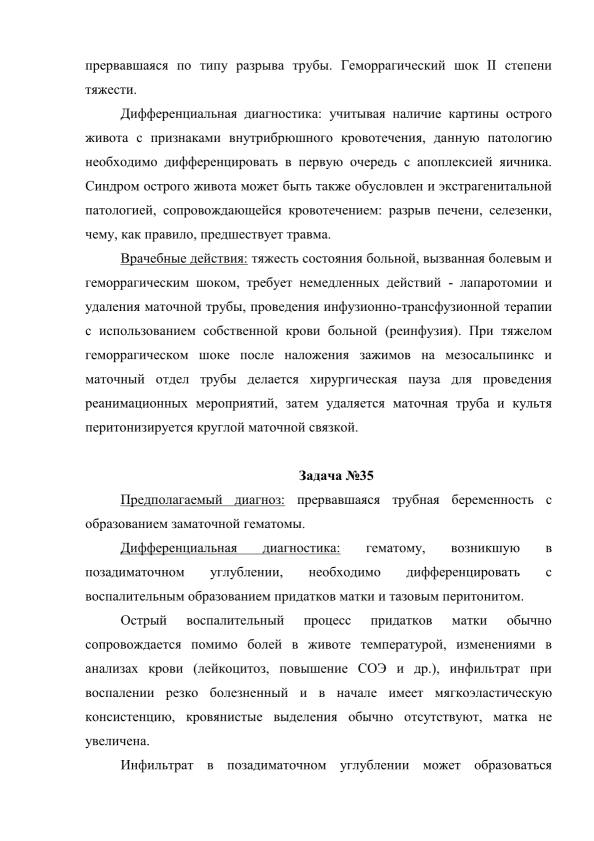 прервавшаяся по типу разрыва трубы. Геморрагический шок II степени тяжести.

Дифференциальная диагностика: учитывая наличие картины острого живота с признаками внутрибрюшного кровотечения, данную патологию необходимо дифференцировать в первую очередь с апоплексией яичника. Синдром острого живота может быть также обусловлен и экстрагенитальной патологией, сопровождающейся кровотечением: разрыв печени, селезенки, чему, как правило, предшествует травма.

Врачебные действия: тяжесть состояния больной, вызванная болевым и геморрагическим шоком, требует немедленных действий - лапаротомии и удаления маточной трубы, проведения инфузионно-трансфузионной терапии с использованием собственной крови больной (реинфузия). При тяжелом геморрагическом шоке после наложения зажимов на мезосальпинкс и маточный отдел трубы делается хирургическая пауза для проведения реанимационных мероприятий, затем удаляется маточная труба и культя перитонизируется круглой маточной связкой.

Задача №35

Предполагаемый диагноз: прервавшаяся трубная беременность с образованием заматочной гематомы.

Дифференциальная диагностика: гематому, возникшую в позадиматочном углублении, необходимо дифференцировать с воспалительным образованием придатков матки и тазовым перитонитом.

Острый воспалительный процесс придатков матки обычно сопровождается помимо болей в животе температурой, изменениями в анализах крови (лейкоцитоз, повышение СОЭ и др.), инфильтрат при воспалении резко болезненный и в начале имеет мягкоэластическую консистенцию, кровянистые выделения обычно отсутствуют, матка не увеличена.

Инфильтрат в позадиматочном углублении может образоваться